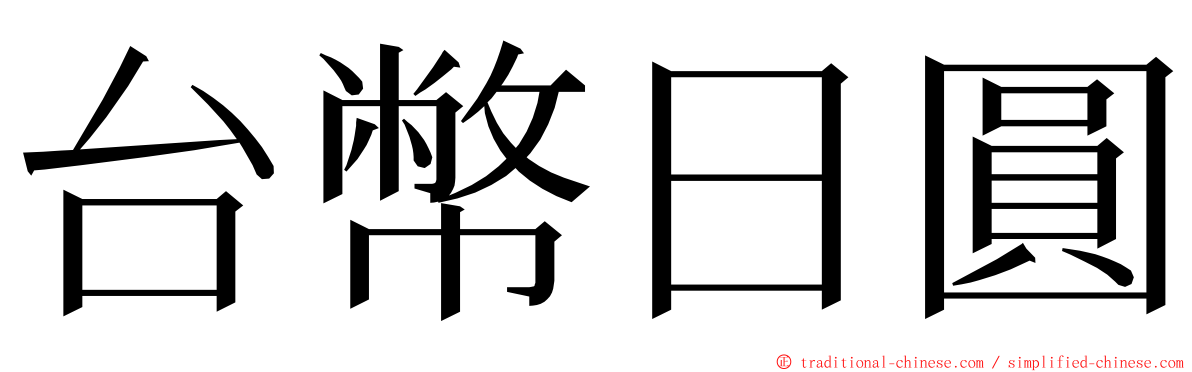 台幣日圓

© traditional-chinese.com / simplified-chinese.com